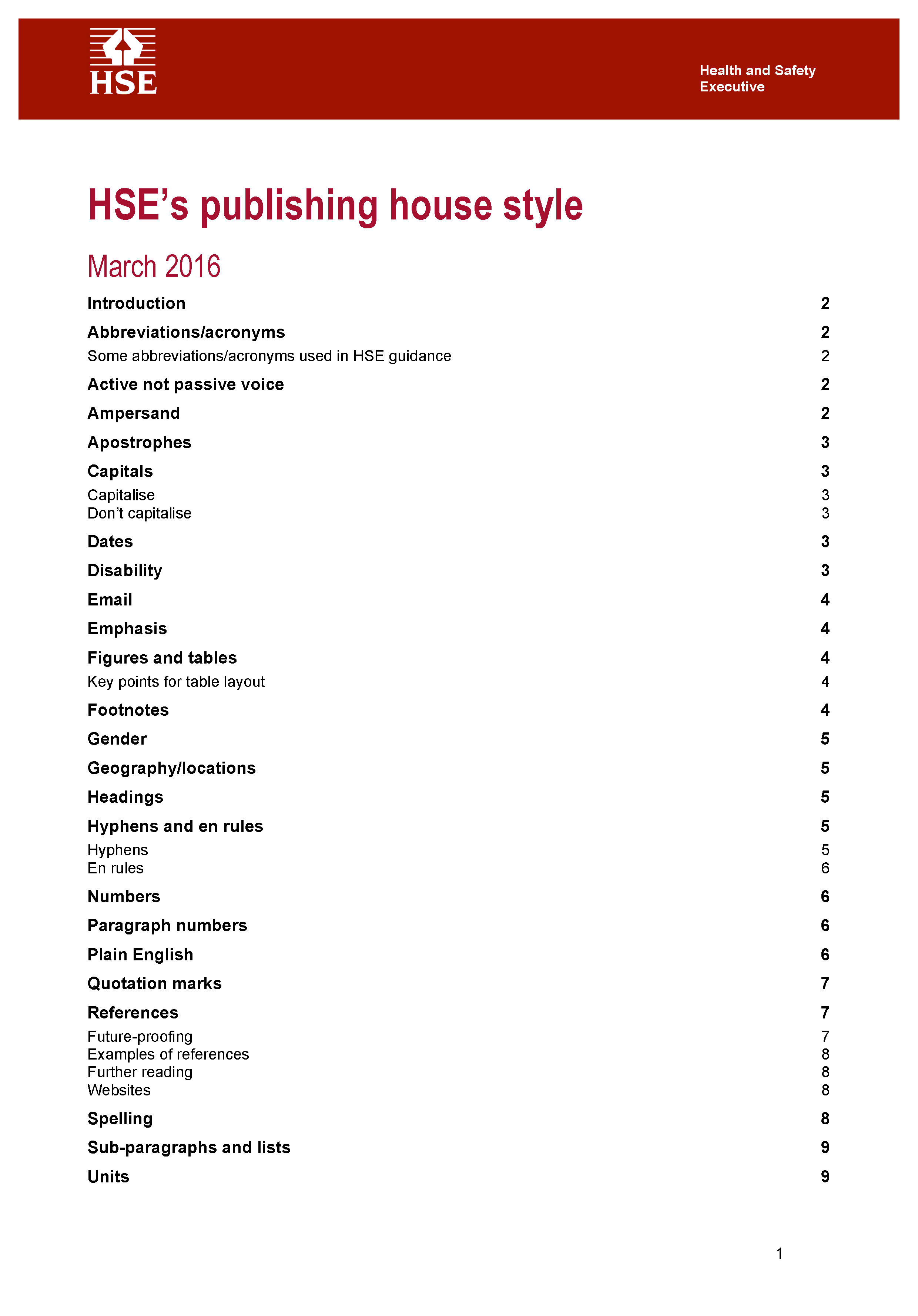 HSE

Health and Safety Executive

HSE's publishing house style

March 2016

Introduction 2

Abbreviations/acronyms 2

Some abbreviations/acronyms used in HSE guidance 2

Active not passive voice 2

Ampersand 2

Apostrophes 3

Capitals 3

Capitalise 3
Don't capitalise 3

Dates 3

Disability 3

Email 4

Emphasis 4

Figures and tables 4

Key points for table layout 4

Footnotes 4

Gender 5

Geography/locations 5

Headings 5

Hyphens and en rules 5

Hyphens 5
En rules 6

Numbers 6

Paragraph numbers 6

Plain English 6

Quotation marks 7

References 7

Future-proofing 7
Examples of references 8
Further reading 8
Websites 8

Spelling 8

Sub-paragraphs and lists 9

Units 9

1